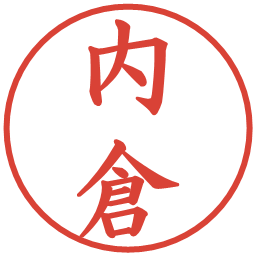 内倉